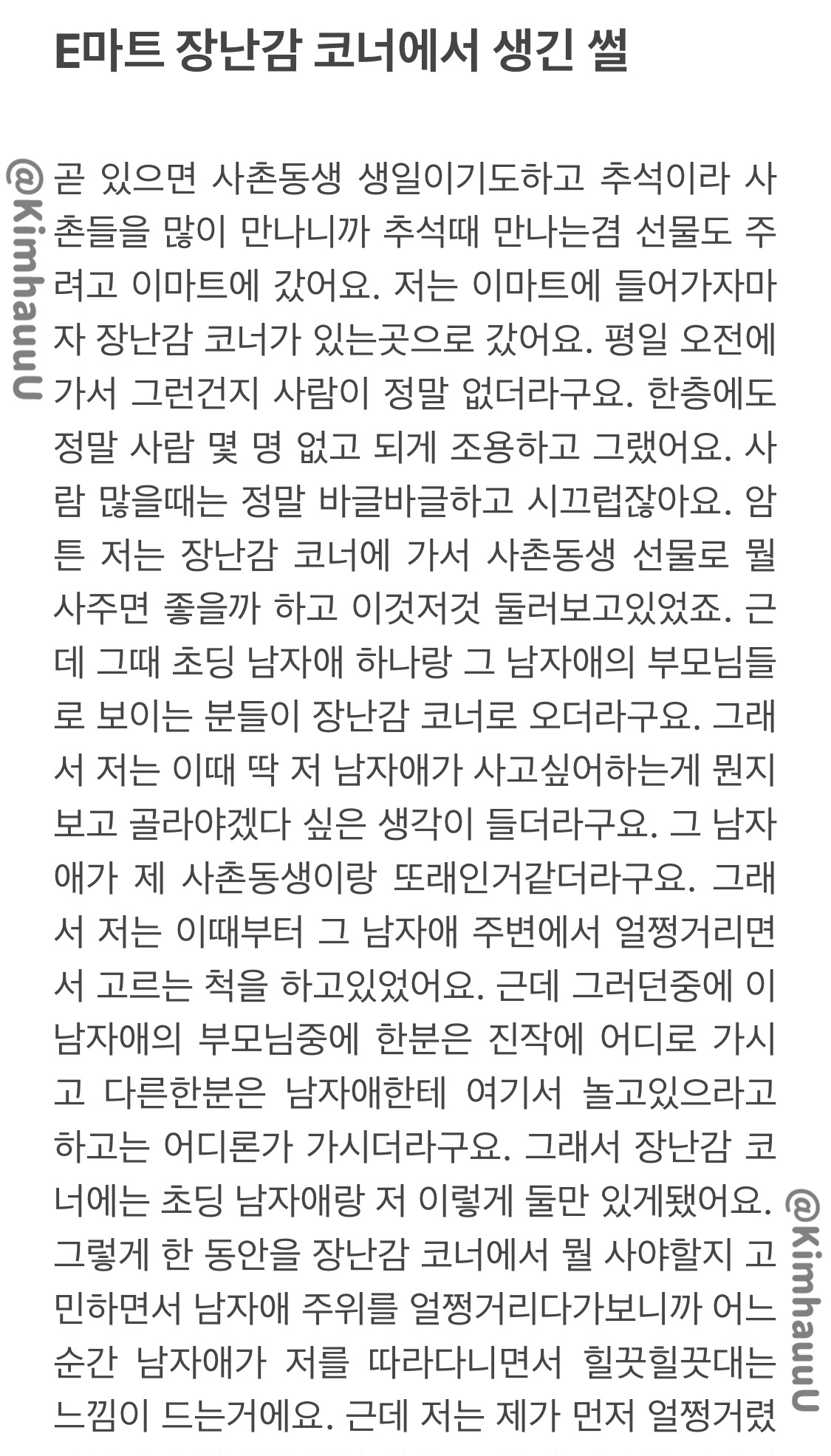 E마트 장난감 코너에서 생긴 썰

@KimhauuU

곧 있으면 사촌동생 생일이기도하고 추석이라 사촌들을 많이 만나니까 추석때 만나는겸 선물도 주려고 이마트에 갔어요. 저는 이마트에 들어가자마자 장난감 코너가 있는곳으로 갔어요. 평일 오전에 가서 그런건지 사람이 정말 없더라구요. 한층에도 정말 사람 몇 명 없고 되게 조용하고 그랬어요. 사람 많을때는 정말 바글바글하고 시끄럽잖아요. 암튼 저는 장난감 코너에 가서 사촌동생 선물로 뭘 사주면 좋을까 하고 이것저것 둘러보고있었죠. 근데 그때 초딩 남자애 하나랑 그 남자애의 부모님들로 보이는 분들이 장난감 코너로 오더라구요. 그래서 저는 이때 딱 저 남자애가 사고싶어하는게 뭔지 보고 골라야겠다 싶은 생각이 들더라구요. 그 남자애가 제 사촌동생이랑 또래인거같더라구요. 그래서 저는 이때부터 그 남자애 주변에서 얼쩡거리면서 고르는 척을 하고있었어요. 근데 그러던중에 이 남자애의 부모님중에 한분은 진작에 어디로 가시고 다른한분은 남자애한테 여기서 놀고있으라고 하고는 어디론가 가시더라구요. 그래서 장난감 코너에는 초딩 남자애랑 저 이렇게 둘만 있게됐어요. 그렇게 한 동안을 장난감 코너에서 뭘 사야할지 고민하면서 남자애 주위를 얼쩡거리다가보니까 어느 순간 남자애가 저를 따라다니면서 힐끗힐끗대는 느낌이 드는거에요. 근데 저는 제가 먼저 얼쩡거렸

@KimhauuU